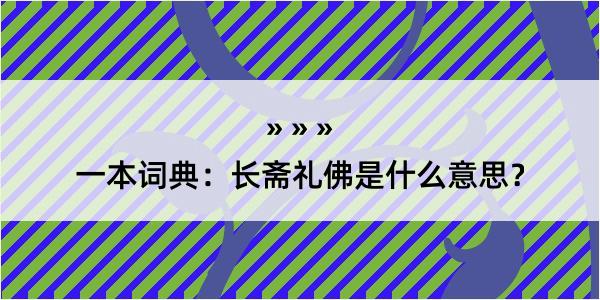 » » »

一本词典：长斋礼佛是什么意思？